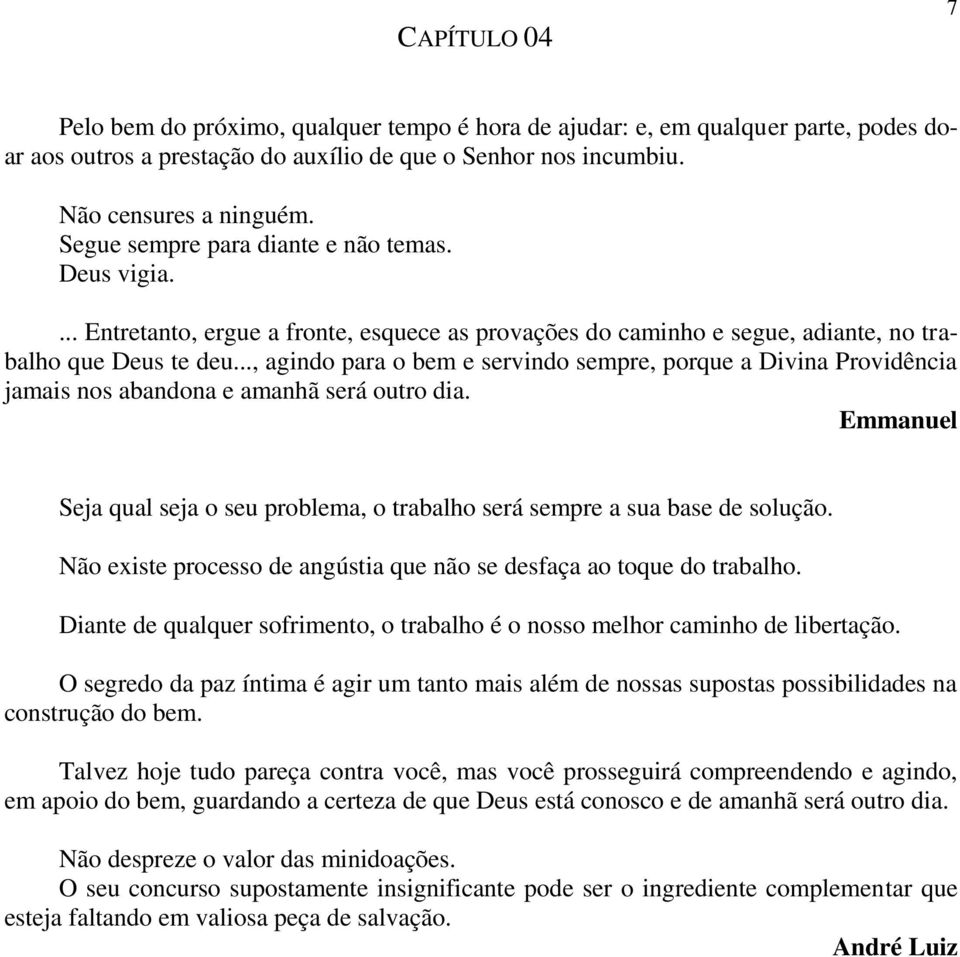 7

CAPÍTULO 04

Pelo bem do próximo, qualquer tempo é hora de ajudar: e, em qualquer parte, podes doar aos outros a prestação do auxílio de que o Senhor nos incumbiu.

Não censures a ninguém.
Segue sempre para diante e não temas.
Deus vigia.

... Entretanto, ergue a fronte, esquece as provações do caminho e segue, adiante, no trabalho que Deus te deu..., agindo para o bem e servindo sempre, porque a Divina Providência jamais nos abandona e amanhã será outro dia.

Emmanuel

Seja qual seja o seu problema, o trabalho será sempre a sua base de solução.

Não existe processo de angústia que não se desfaça ao toque do trabalho.

Diante de qualquer sofrimento, o trabalho é o nosso melhor caminho de libertação.

O segredo da paz íntima é agir um tanto mais além de nossas supostas possibilidades na construção do bem.

Talvez hoje tudo pareça contra você, mas você prosseguirá compreendendo e agindo, em apoio do bem, guardando a certeza de que Deus está conosco e de amanhã será outro dia.

Não despreze o valor das minidoações.
O seu concurso supostamente insignificante pode ser o ingrediente complementar que esteja faltando em valiosa peça de salvação.

André Luiz